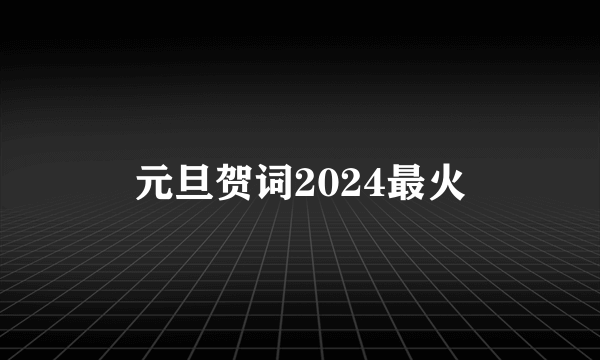 元旦贺词2024最火